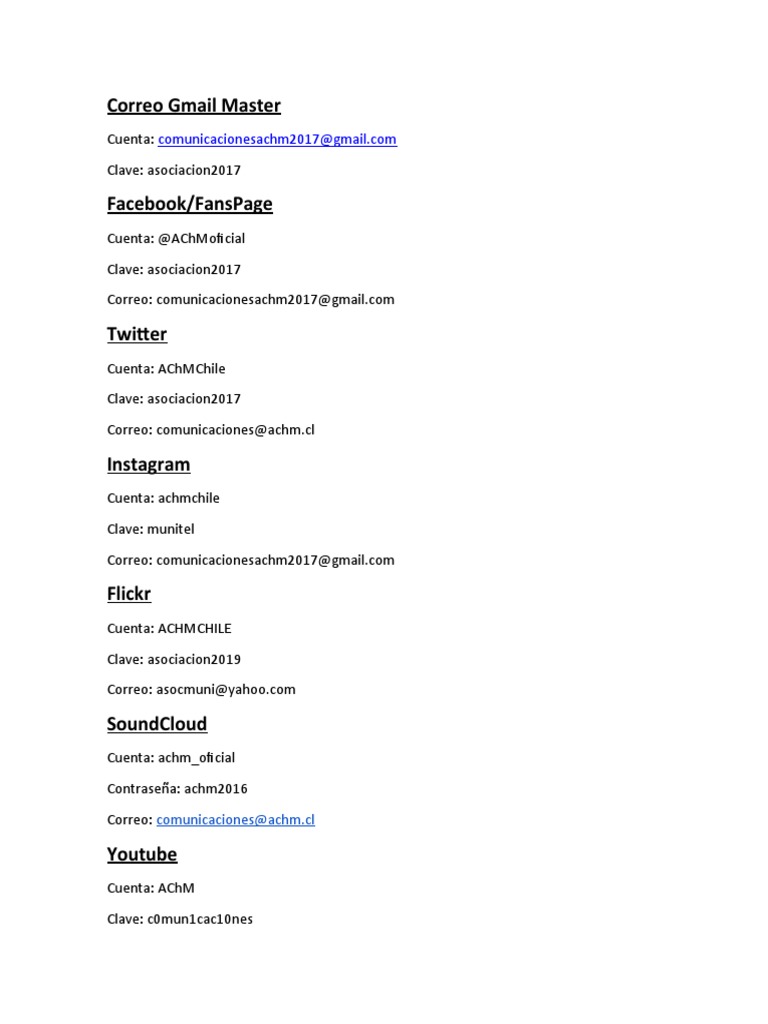 Correo Gmail Master

Cuenta: comunicacionesachm2017@gmail.com

Clave: asociacion2017

Facebook/FansPage

Cuenta: @AChMoficial

Clave: asociacion2017

Correo: comunicacionesachm2017@gmail.com

Twitter

Cuenta: AChMChile

Clave: asociacion2017

Correo: comunicaciones@achm.cl

Instagram

Cuenta: achmchile

Clave: munitel

Correo: comunicacionesachm2017@gmail.com

Flickr

Cuenta: ACHMCHILE

Clave: asociacion2019

Correo: asocmuni@yahoo.com

SoundCloud

Cuenta: achm_oficial

Contraseña: achm2016

Correo: comunicaciones@achm.cl

Youtube

Cuenta: AChM

Clave: c0mun1cac10nes